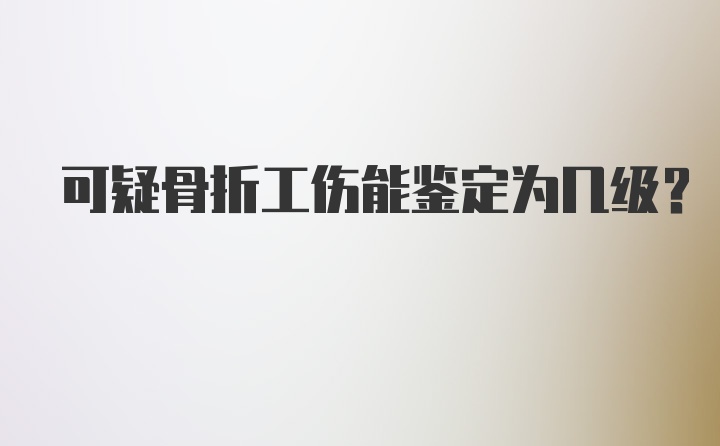 可疑骨折工伤能鉴定为几级？